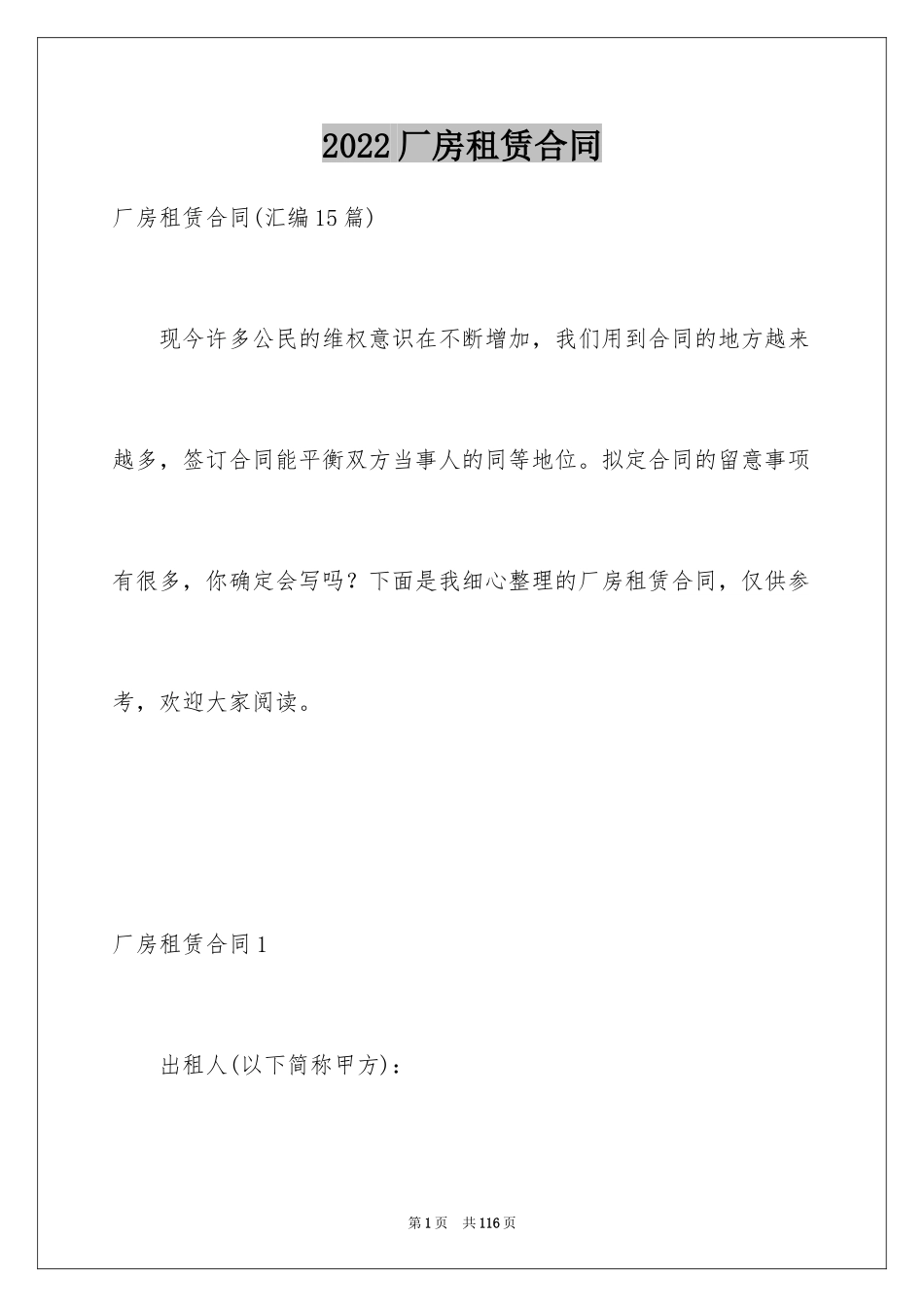 2022厂房租赁合同

厂房租赁合同(汇编15篇)

现今许多公民的维权意识在不断增加，我们用到合同的地方越来越多，签订合同能平衡双方当事人的同等地位。拟定合同的留意事项有很多，你确定会写吗？下面是我细心整理的厂房租赁合同，仅供参考，欢迎大家阅读。

厂房租赁合同1

出租人(以下简称甲方)：

第1页 共116页